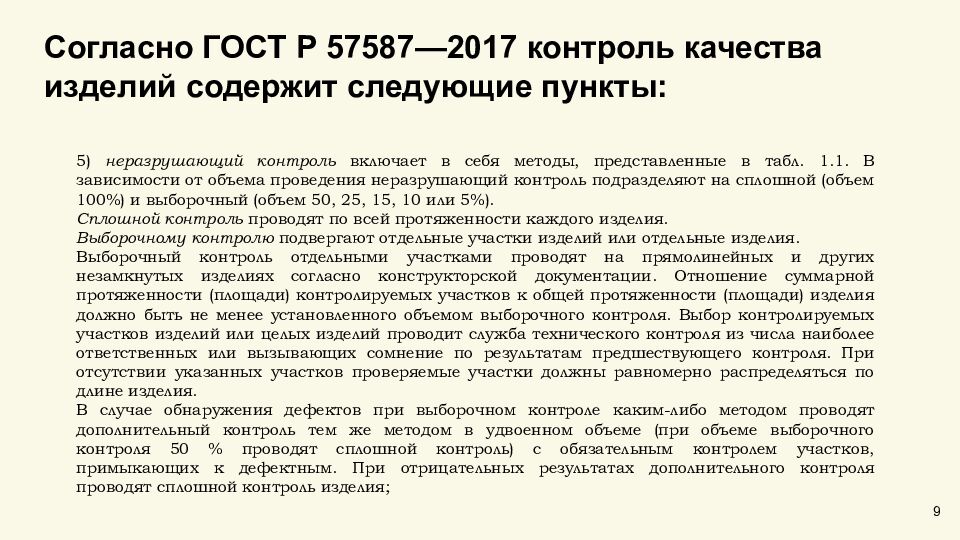 Согласно ГОСТ Р 57587—2017 контроль качества изделий содержит следующие пункты:

5) неразрушающий контроль включает в себя методы, представленные в табл. 1.1. В зависимости от объема проведения неразрушающий контроль подразделяют на сплошной (объем 100%) и выборочный (объем 50, 25, 15, 10 или 5%).
Сплошной контроль проводят по всей протяженности каждого изделия.
Выборочному контролю подвергают отдельные участки изделий или отдельные изделия.
Выборочный контроль отдельными участками проводят на прямолинейных и других незамкнутых изделиях согласно конструкторской документации. Отношение суммарной протяженности (площади) контролируемых участков к общей протяженности (площади) изделия должно быть не менее установленного объемом выборочного контроля. Выбор контролируемых участков изделий или целых изделий проводит служба технического контроля из числа наиболее ответственных или вызывающих сомнение по результатам предшествующего контроля. При отсутствии указанных участков проверяемые участки должны равномерно распределяться по длине изделия.
В случае обнаружения дефектов при выборочном контроле каким-либо методом проводят дополнительный контроль тем же методом в удвоенном объеме (при объеме выборочного контроля 50 % проводят сплошной контроль) с обязательным контролем участков, примыкающих к дефектным. При отрицательных результатах дополнительного контроля проводят сплошной контроль изделия;

9